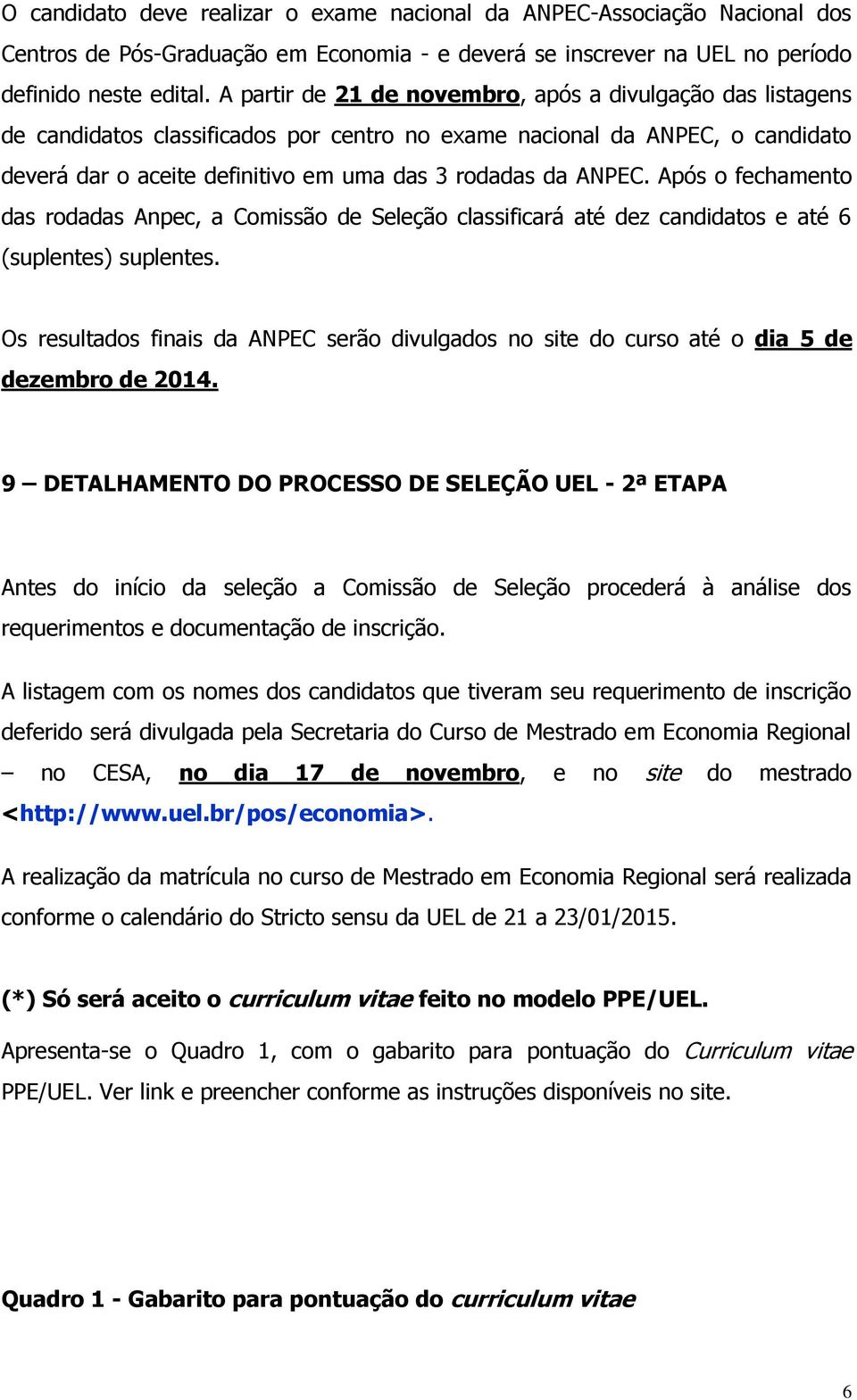 O candidato deve realizar o exame nacional da ANPEC-Associação Nacional dos Centros de Pós-Graduação em Economia - e deverá se inscrever na UEL no período definido neste edital. A partir de 21 de novembro, após a divulgação das listagens de candidatos classificados por centro no exame nacional da ANPEC, o candidato deverá dar o aceite definitivo em uma das 3 rodadas da ANPEC. Após o fechamento das rodadas Anpec, a Comissão de Seleção classificará até dez candidatos e até 6 (suplentes) suplentes.

Os resultados finais da ANPEC serão divulgados no site do curso até o dia 5 de dezembro de 2014.

9 – DETALHAMENTO DO PROCESSO DE SELEÇÃO UEL - 2ª ETAPA

Antes do início da seleção a Comissão de Seleção procederá à análise dos requerimentos e documentação de inscrição.

A listagem com os nomes dos candidatos que tiveram seu requerimento de inscrição deferido será divulgada pela Secretaria do Curso de Mestrado em Economia Regional – no CESA, no dia 17 de novembro, e no site do mestrado <http://www.uel.br/pos/economia>.

A realização da matrícula no curso de Mestrado em Economia Regional será realizada conforme o calendário do Stricto sensu da UEL de 21 a 23/01/2015.

(*) Só será aceito o curriculum vitae feito no modelo PPE/UEL.

Apresenta-se o Quadro 1, com o gabarito para pontuação do Curriculum vitae PPE/UEL. Ver link e preencher conforme as instruções disponíveis no site.

Quadro 1 - Gabarito para pontuação do curriculum vitae

6